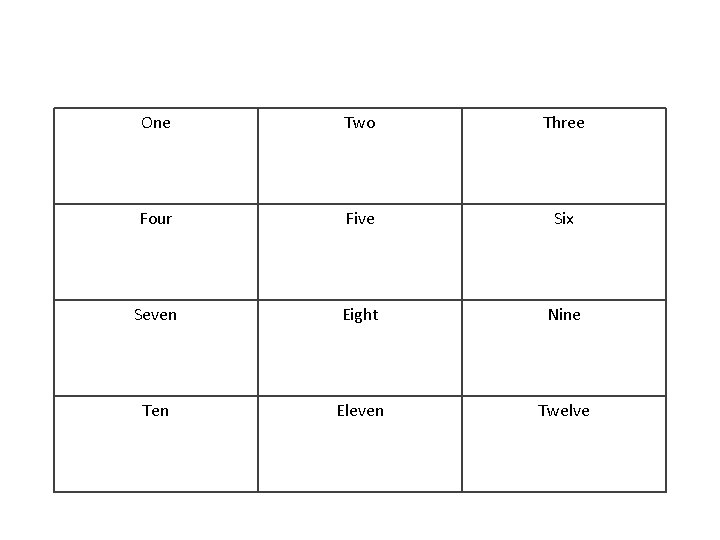 | One | Two | Three |
|---|---|---|
| Four | Five | Six |
| Seven | Eight | Nine |
| Ten | Eleven | Twelve |